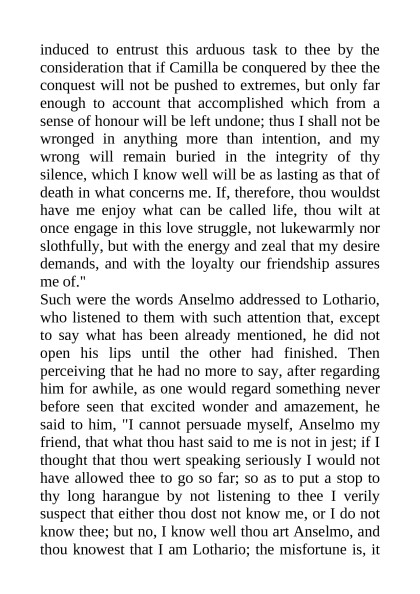 induced to entrust this arduous task to thee by the consideration that if Camilla be conquered by thee the conquest will not be pushed to extremes, but only far enough to account that accomplished which from a sense of honour will be left undone; thus I shall not be wronged in anything more than intention, and my wrong will remain buried in the integrity of thy silence, which I know well will be as lasting as that of death in what concerns me. If, therefore, thou wouldst have me enjoy what can be called life, thou wilt at once engage in this love struggle, not lukewarmly nor slothfully, but with the energy and zeal that my desire demands, and with the loyalty our friendship assures me of."
Such were the words Anselmo addressed to Lothario, who listened to them with such attention that, except to say what has been already mentioned, he did not open his lips until the other had finished. Then perceiving that he had no more to say, after regarding him for awhile, as one would regard something never before seen that excited wonder and amazement, he said to him, "I cannot persuade myself, Anselmo my friend, that what thou hast said to me is not in jest; if I thought that thou wert speaking seriously I would not have allowed thee to go so far; so as to put a stop to thy long harangue by not listening to thee I verily suspect that either thou dost not know me, or I do not know thee; but no, I know well thou art Anselmo, and thou knowest that I am Lothario; the misfortune is, it